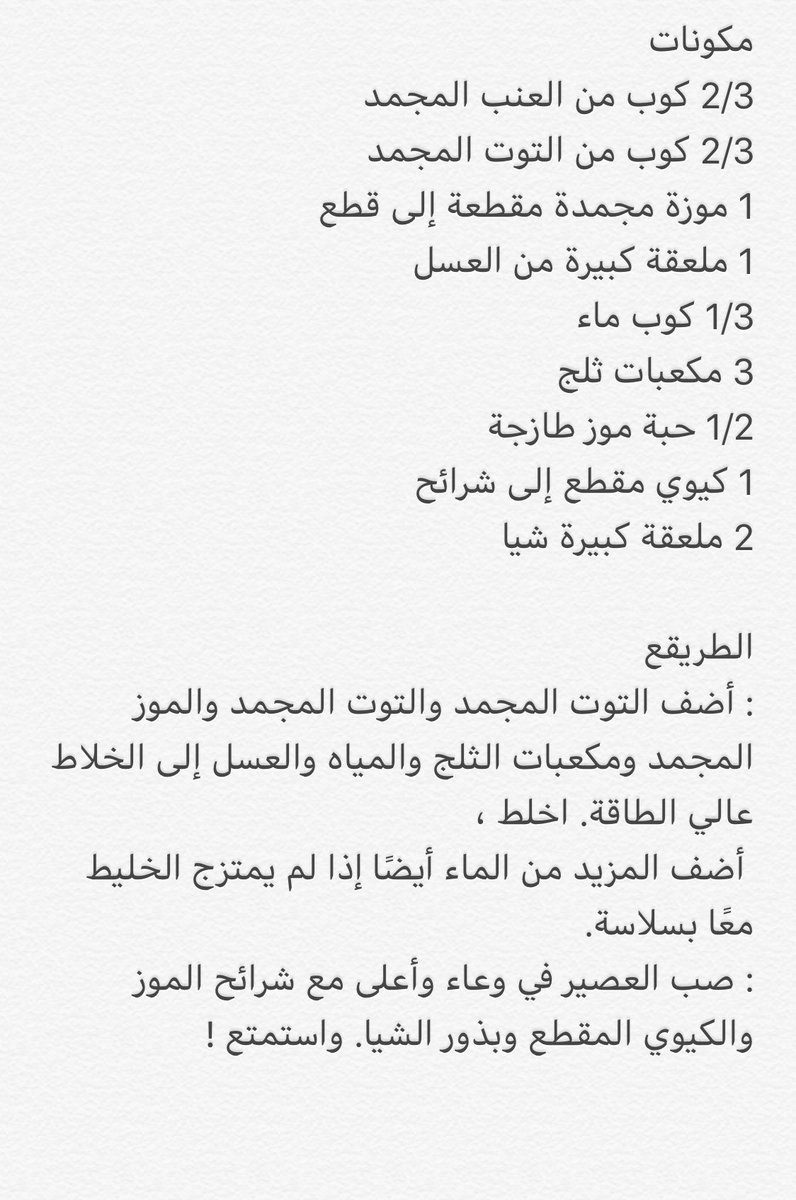 مكونات
2/3 كوب من العنب المجمد
2/3 كوب من التوت المجمد
1 موزة مجمدة مقطعة إلى قطع
1 ملعقة كبيرة من العسل
1/3 كوب ماء
3 مكعبات ثلج
1/2 حبة موز طازجة
1 كيوي مقطع إلى شرائح
2 ملعقة كبيرة شيا

الطريقع
: أضف التوت المجمد والتوت المجمد والموز المجمد ومكعبات الثلج والمياه والعسل إلى الخلاط عالي الطاقة. اخلط ،
أضف المزيد من الماء أيضًا إذا لم يمتزج الخليط معًا بسلاسة.
: صب العصير في وعاء وأعلى مع شرائح الموز والكيوي المقطع وبذور الشيا. واستمتع !